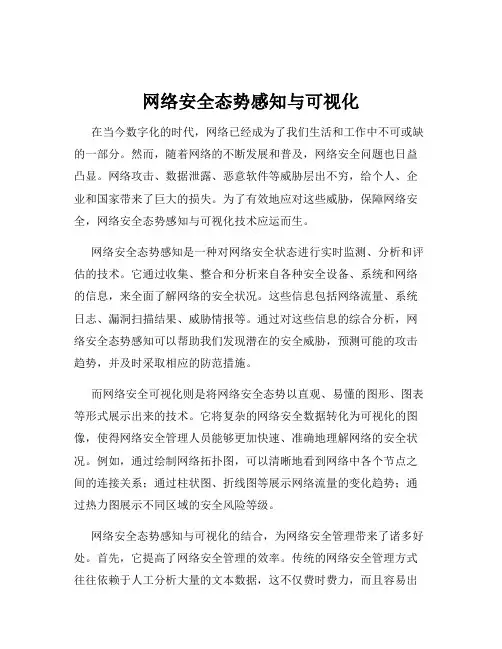 网络安全态势感知与可视化

在当今数字化的时代，网络已经成为了我们生活和工作中不可或缺的一部分。然而，随着网络的不断发展和普及，网络安全问题也日益凸显。网络攻击、数据泄露、恶意软件等威胁层出不穷，给个人、企业和国家带来了巨大的损失。为了有效地应对这些威胁，保障网络安全，网络安全态势感知与可视化技术应运而生。

网络安全态势感知是一种对网络安全状态进行实时监测、分析和评估的技术。它通过收集、整合和分析来自各种安全设备、系统和网络的信息，来全面了解网络的安全状况。这些信息包括网络流量、系统日志、漏洞扫描结果、威胁情报等。通过对这些信息的综合分析，网络安全态势感知可以帮助我们发现潜在的安全威胁，预测可能的攻击趋势，并及时采取相应的防范措施。

而网络安全可视化则是将网络安全态势以直观、易懂的图形、图表等形式展示出来的技术。它将复杂的网络安全数据转化为可视化的图像，使得网络安全管理人员能够更加快速、准确地理解网络的安全状况。例如，通过绘制网络拓扑图，可以清晰地看到网络中各个节点之间的连接关系；通过柱状图、折线图等展示网络流量的变化趋势；通过热力图展示不同区域的安全风险等级。

网络安全态势感知与可视化的结合，为网络安全管理带来了诸多好处。首先，它提高了网络安全管理的效率。传统的网络安全管理方式往往依赖于人工分析大量的文本数据，这不仅费时费力，而且容易出